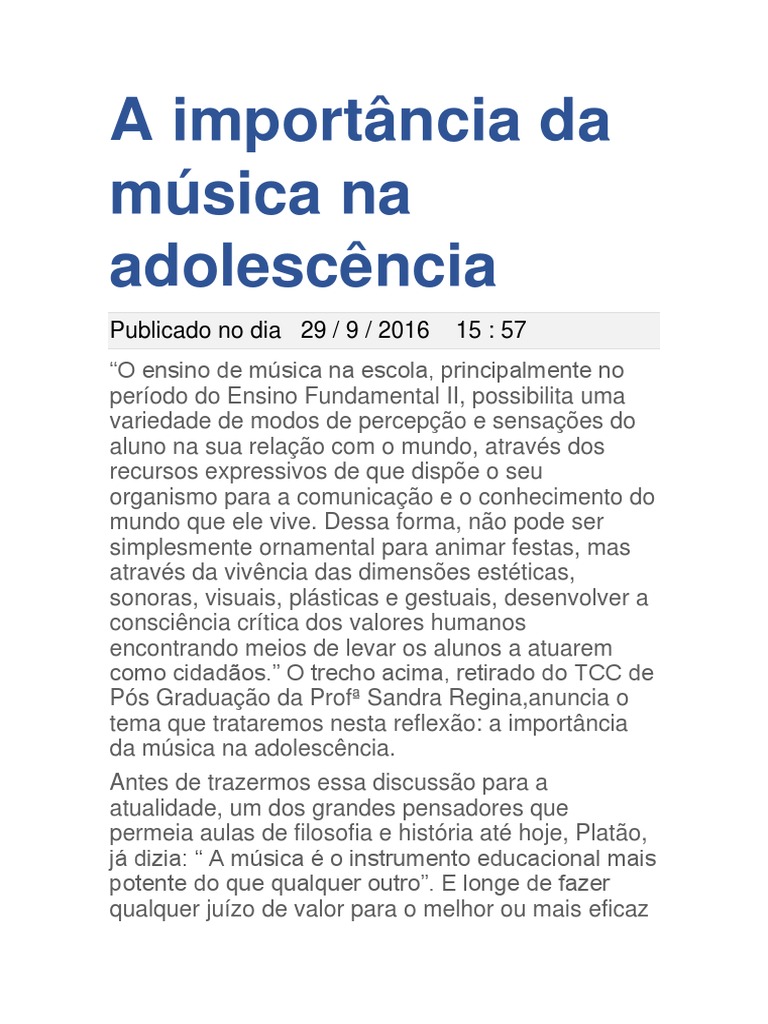 A importância da música na adolescência

Publicado no dia 29 / 9 / 2016 15 : 57

“O ensino de música na escola, principalmente no período do Ensino Fundamental II, possibilita uma variedade de modos de percepção e sensações do aluno na sua relação com o mundo, através dos recursos expressivos de que dispõe o seu organismo para a comunicação e o conhecimento do mundo que ele vive. Dessa forma, não pode ser simplesmente ornamental para animar festas, mas através da vivência das dimensões estéticas, sonoras, visuais, plásticas e gestuais, desenvolver a consciência crítica dos valores humanos encontrando meios de levar os alunos a atuarem como cidadãos.” O trecho acima, retirado do TCC de Pós Graduação da Profª Sandra Regina,anuncia o tema que trataremos nesta reflexão: a importância da música na adolescência.

Antes de trazermos essa discussão para a atualidade, um dos grandes pensadores que permeia aulas de filosofia e história até hoje, Platão, já dizia: “ A música é o instrumento educacional mais potente do que qualquer outro”. E longe de fazer qualquer juízo de valor para o melhor ou mais eficaz